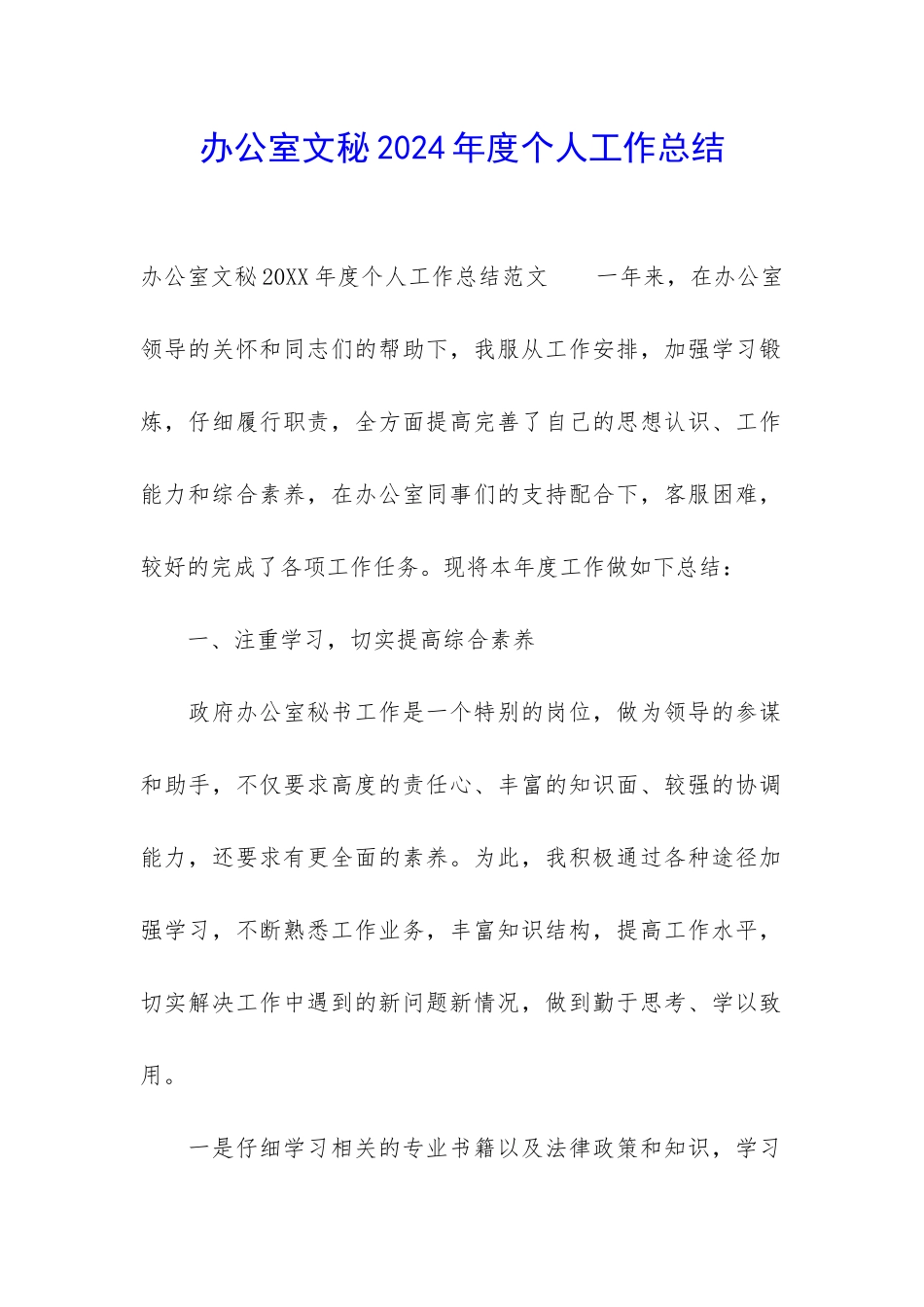 办公室文秘2024年度个人工作总结

办公室文秘20XX年度个人工作总结范文　　一年来，在办公室领导的关怀和同志们的帮助下，我服从工作安排，加强学习锻炼，仔细履行职责，全方面提高完善了自己的思想认识、工作能力和综合素养，在办公室同事们的支持配合下，客服困难，较好的完成了各项工作任务。现将本年度工作做如下总结：

一、注重学习，切实提高综合素养

政府办公室秘书工作是一个特别的岗位，做为领导的参谋和助手，不仅要求高度的责任心、丰富的知识面、较强的协调能力，还要求有更全面的素养。为此，我积极通过各种途径加强学习，不断熟悉工作业务，丰富知识结构，提高工作水平，切实解决工作中遇到的新问题新情况，做到勤于思考、学以致用。

一是仔细学习相关的专业书籍以及法律政策和知识，学习